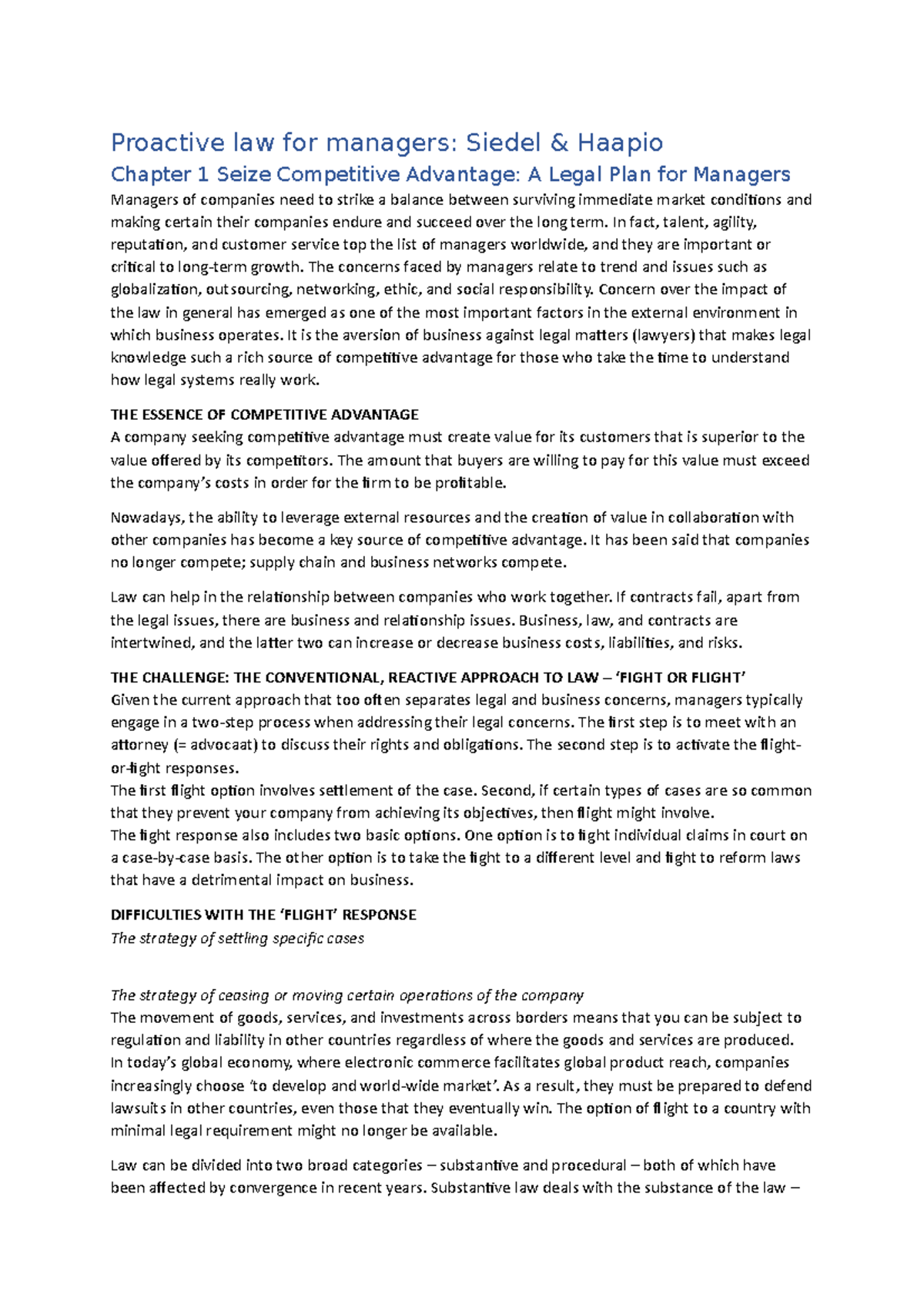 Proactive law for managers: Siedel & Haapio

Chapter 1 Seize Competitive Advantage: A Legal Plan for Managers

Managers of companies need to strike a balance between surviving immediate market conditions and making certain their companies endure and succeed over the long term. In fact, talent, agility, reputation, and customer service top the list of managers worldwide, and they are important or critical to long-term growth. The concerns faced by managers relate to trend and issues such as globalization, outsourcing, networking, ethic, and social responsibility. Concern over the impact of the law in general has emerged as one of the most important factors in the external environment in which business operates. It is the aversion of business against legal matters (lawyers) that makes legal knowledge such a rich source of competitive advantage for those who take the time to understand how legal systems really work.

THE ESSENCE OF COMPETITIVE ADVANTAGE
A company seeking competitive advantage must create value for its customers that is superior to the value offered by its competitors. The amount that buyers are willing to pay for this value must exceed the company's costs in order for the firm to be profitable.

Nowadays, the ability to leverage external resources and the creation of value in collaboration with other companies has become a key source of competitive advantage. It has been said that companies no longer compete; supply chain and business networks compete.

Law can help in the relationship between companies who work together. If contracts fail, apart from the legal issues, there are business and relationship issues. Business, law, and contracts are intertwined, and the latter two can increase or decrease business costs, liabilities, and risks.

THE CHALLENGE: THE CONVENTIONAL, REACTIVE APPROACH TO LAW – 'FIGHT OR FLIGHT'
Given the current approach that too often separates legal and business concerns, managers typically engage in a two-step process when addressing their legal concerns. The first step is to meet with an attorney (= advocaat) to discuss their rights and obligations. The second step is to activate the flight-or-fight responses.
The first flight option involves settlement of the case. Second, if certain types of cases are so common that they prevent your company from achieving its objectives, then flight might involve.
The fight response also includes two basic options. One option is to fight individual claims in court on a case-by-case basis. The other option is to take the fight to a different level and fight to reform laws that have a detrimental impact on business.

DIFFICULTIES WITH THE 'FLIGHT' RESPONSE
The strategy of settling specific cases

The strategy of ceasing or moving certain operations of the company
The movement of goods, services, and investments across borders means that you can be subject to regulation and liability in other countries regardless of where the goods and services are produced. In today's global economy, where electronic commerce facilitates global product reach, companies increasingly choose 'to develop and world-wide market'. As a result, they must be prepared to defend lawsuits in other countries, even those that they eventually win. The option of flight to a country with minimal legal requirement might no longer be available.

Law can be divided into two broad categories – substantive and procedural – both of which have been affected by convergence in recent years. Substantive law deals with the substance of the law –